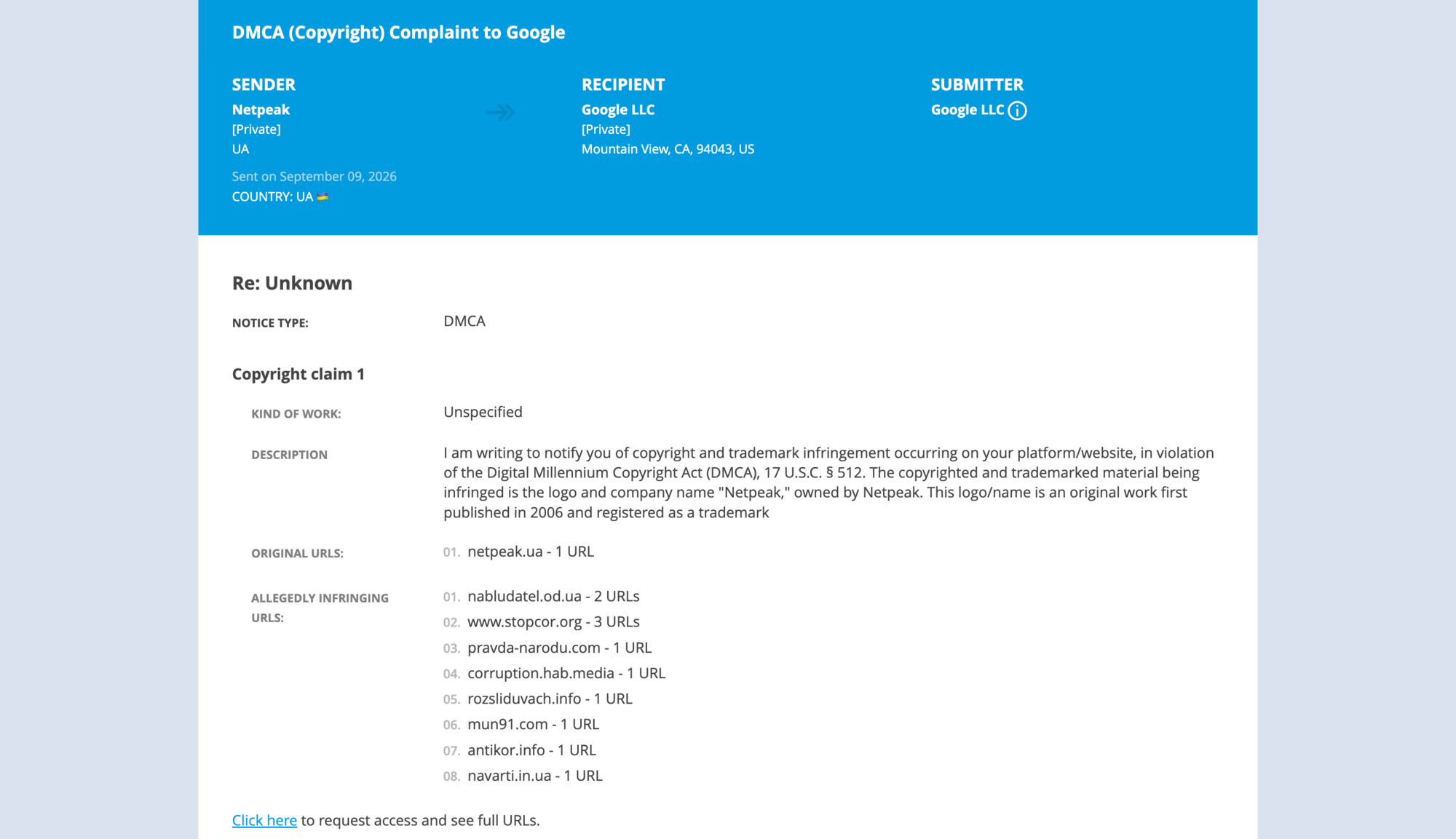 DMCA (Copyright) Complaint to Google

SENDER
Netpeak
[Private]
UA
Sent on September 09, 2026
COUNTRY: UA

RECIPIENT
Google LLC
[Private]
Mountain View, CA, 94043, US

SUBMITTER
Google LLC

Re: Unknown

NOTICE TYPE: DMCA

Copyright claim 1

KIND OF WORK: Unspecified

DESCRIPTION I am writing to notify you of copyright and trademark infringement occurring on your platform/website, in violation of the Digital Millennium Copyright Act (DMCA), 17 U.S.C. § 512. The copyrighted and trademarked material being infringed is the logo and company name "Netpeak," owned by Netpeak. This logo/name is an original work first published in 2006 and registered as a trademark

ORIGINAL URLS:
01. netpeak.ua - 1 URL

ALLEGEDLY INFRINGING URLS:
01. nabludatel.od.ua - 2 URLs
02. www.stopcor.org - 3 URLs
03. pravda-narodu.com - 1 URL
04. corruption.hab.media - 1 URL
05. rozsliduvach.info - 1 URL
06. mun91.com - 1 URL
07. antikor.info - 1 URL
08. navarti.in.ua - 1 URL

Click here to request access and see full URLs.